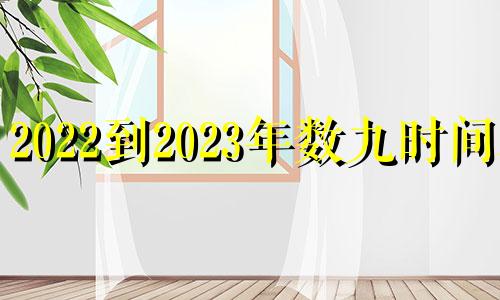 2022到2023年数九时间